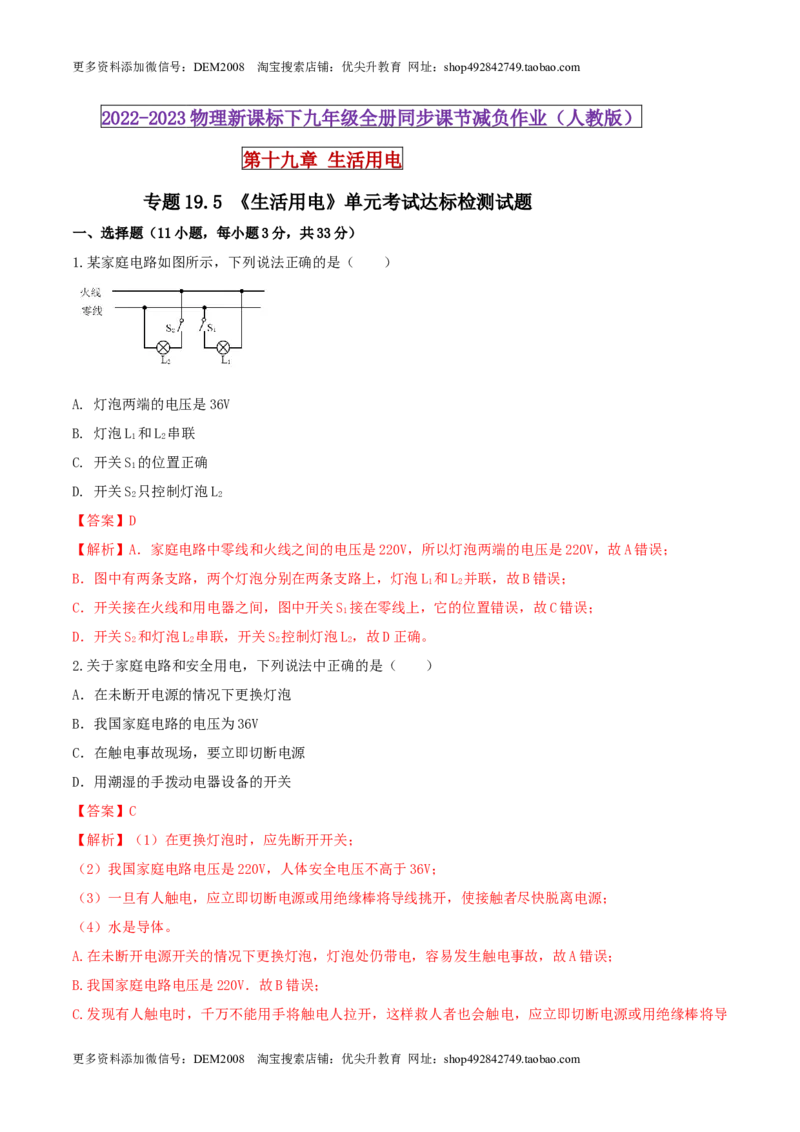 更多资料添加微信号：DEM2008 淘宝搜索店铺：优尖升教育 网址：shop492842749.taobao.com

2022-2023物理新课标下九年级全册同步课节减负作业（人教版）

第十九章 生活用电

专题19.5 《生活用电》单元考试达标检测试题

一、选择题（11小题，每小题3分，共33分）

1.某家庭电路如图所示，下列说法正确的是（ ）

火线
零线
$S_2$
$S_1$
$L_2$
$L_1$

A. 灯泡两端的电压是36V

B. 灯泡$L_1$和$L_2$串联

C. 开关$S_1$的位置正确

D. 开关$S_2$只控制灯泡$L_2$

【答案】D

【解析】A. 家庭电路中零线和火线之间的电压是220V，所以灯泡两端的电压是220V，故A错误；

B. 图中有两条支路，两个灯泡分别在两条支路上，灯泡$L_1$和$L_2$并联，故B错误；

C. 开关接在火线和用电器之间，图中开关$S_1$接在零线上，它的位置错误，故C错误；

D. 开关$S_2$和灯泡$L_2$串联，开关$S_2$控制灯泡$L_2$，故D正确。

2.关于家庭电路和安全用电，下列说法中正确的是（ ）

A. 在未断开电源的情况下更换灯泡

B. 我国家庭电路的电压为36V

C. 在触电事故现场，要立即切断电源

D. 用潮湿的手拨动电器设备的开关

【答案】C

【解析】（1）在更换灯泡时，应先断开开关；

（2）我国家庭电路电压是220V，人体安全电压不高于36V；

（3）一旦有人触电，应立即切断电源或用绝缘棒将导线挑开，使接触者尽快脱离电源；

（4）水是导体。

A.在未断开电源开关的情况下更换灯泡，灯泡处仍带电，容易发生触电事故，故A错误；

B.我国家庭电路电压是220V．故B错误；

C.发现有人触电时，千万不能用手将触电人拉开，这样救人者也会触电，应立即切断电源或用绝缘棒将导

更多资料添加微信号：DEM2008 淘宝搜索店铺：优尖升教育 网址：shop492842749.taobao.com